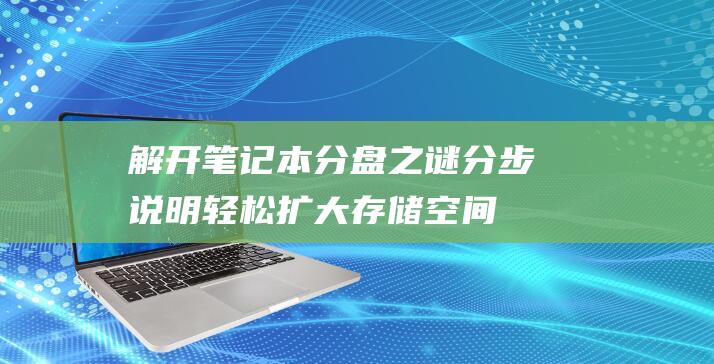 解开笔记本分盘之谜分步说明轻松扩大存储空间